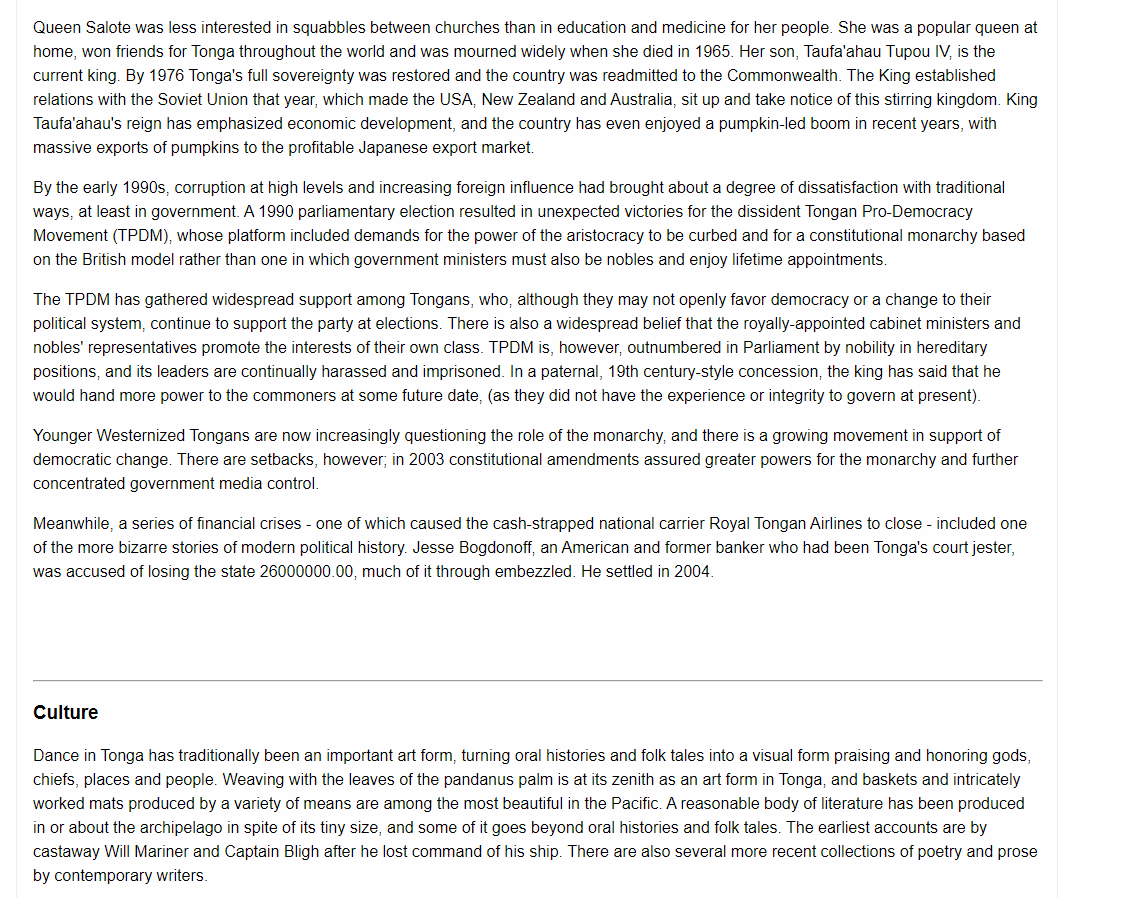 Queen Salote was less interested in squabbles between churches than in education and medicine for her people. She was a popular queen at home, won friends for Tonga throughout the world and was mourned widely when she died in 1965. Her son, Taufa'ahau Tupou IV, is the current king. By 1976 Tonga's full sovereignty was restored and the country was readmitted to the Commonwealth. The King established relations with the Soviet Union that year, which made the USA, New Zealand and Australia, sit up and take notice of this stirring kingdom. King Taufa'ahau's reign has emphasized economic development, and the country has even enjoyed a pumpkin-led boom in recent years, with massive exports of pumpkins to the profitable Japanese export market.

By the early 1990s, corruption at high levels and increasing foreign influence had brought about a degree of dissatisfaction with traditional ways, at least in government. A 1990 parliamentary election resulted in unexpected victories for the dissident Tongan Pro-Democracy Movement (TPDM), whose platform included demands for the power of the aristocracy to be curbed and for a constitutional monarchy based on the British model rather than one in which government ministers must also be nobles and enjoy lifetime appointments.

The TPDM has gathered widespread support among Tongans, who, although they may not openly favor democracy or a change to their political system, continue to support the party at elections. There is also a widespread belief that the royally-appointed cabinet ministers and nobles' representatives promote the interests of their own class. TPDM is, however, outnumbered in Parliament by nobility in hereditary positions, and its leaders are continually harassed and imprisoned. In a paternal, 19th century-style concession, the king has said that he would hand more power to the commoners at some future date, (as they did not have the experience or integrity to govern at present).

Younger Westernized Tongans are now increasingly questioning the role of the monarchy, and there is a growing movement in support of democratic change. There are setbacks, however; in 2003 constitutional amendments assured greater powers for the monarchy and further concentrated government media control.

Meanwhile, a series of financial crises - one of which caused the cash-strapped national carrier Royal Tongan Airlines to close - included one of the more bizarre stories of modern political history. Jesse Bogdonoff, an American and former banker who had been Tonga's court jester, was accused of losing the state 26000000.00, much of it through embezzled. He settled in 2004.

Culture

Dance in Tonga has traditionally been an important art form, turning oral histories and folk tales into a visual form praising and honoring gods, chiefs, places and people. Weaving with the leaves of the pandanus palm is at its zenith as an art form in Tonga, and baskets and intricately worked mats produced by a variety of means are among the most beautiful in the Pacific. A reasonable body of literature has been produced in or about the archipelago in spite of its tiny size, and some of it goes beyond oral histories and folk tales. The earliest accounts are by castaway Will Mariner and Captain Bligh after he lost command of his ship. There are also several more recent collections of poetry and prose by contemporary writers.